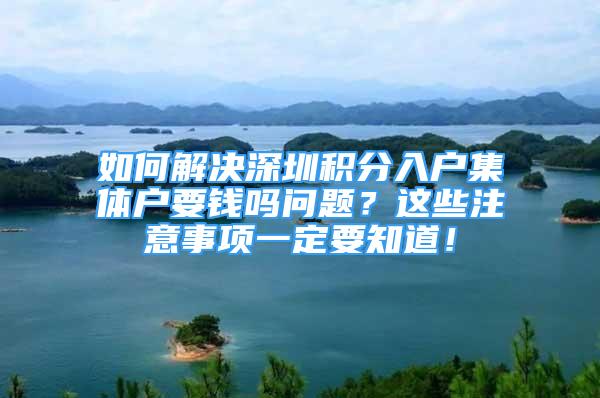 如何解决深圳积分入户集体户要钱吗问题？这些注意事项一定要知道！